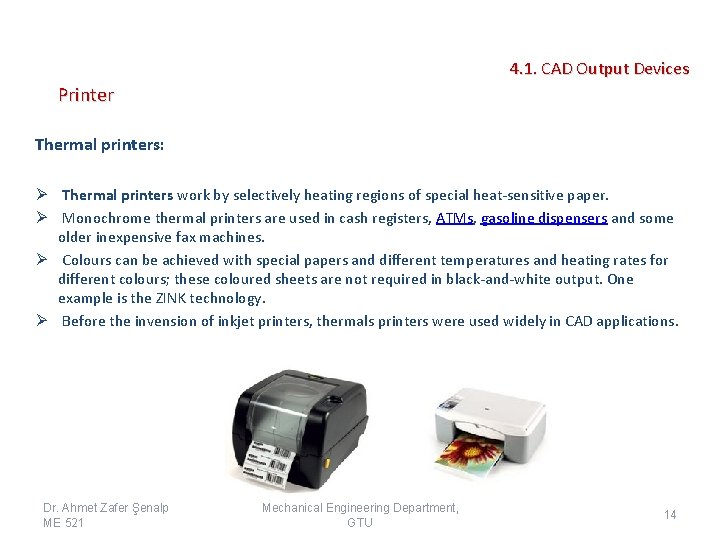 4.1. CAD Output Devices

Printer

Thermal printers:

➢ Thermal printers work by selectively heating regions of special heat-sensitive paper.
➢ Monochrome thermal printers are used in cash registers, ATMs, gasoline dispensers and some older inexpensive fax machines.
➢ Colours can be achieved with special papers and different temperatures and heating rates for different colours; these coloured sheets are not required in black-and-white output. One example is the ZINK technology.
➢ Before the invension of inkjet printers, thermals printers were used widely in CAD applications.

Dr. Ahmet Zafer Şenalp
ME 521

Mechanical Engineering Department, GTU

14